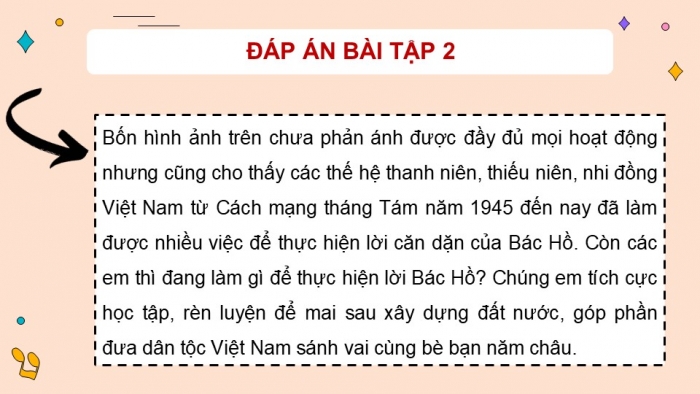 ĐÁP ÁN BÀI TẬP 2

Bốn hình ảnh trên chưa phản ánh được đầy đủ mọi hoạt động nhưng cũng cho thấy các thế hệ thanh niên, thiếu niên, nhi đồng Việt Nam từ Cách mạng tháng Tám năm 1945 đến nay đã làm được nhiều việc để thực hiện lời căn dặn của Bác Hồ. Còn các em thì đang làm gì để thực hiện lời Bác Hồ? Chúng em tích cực học tập, rèn luyện để mai sau xây dựng đất nước, góp phần đưa dân tộc Việt Nam sánh vai cùng bè bạn năm châu.